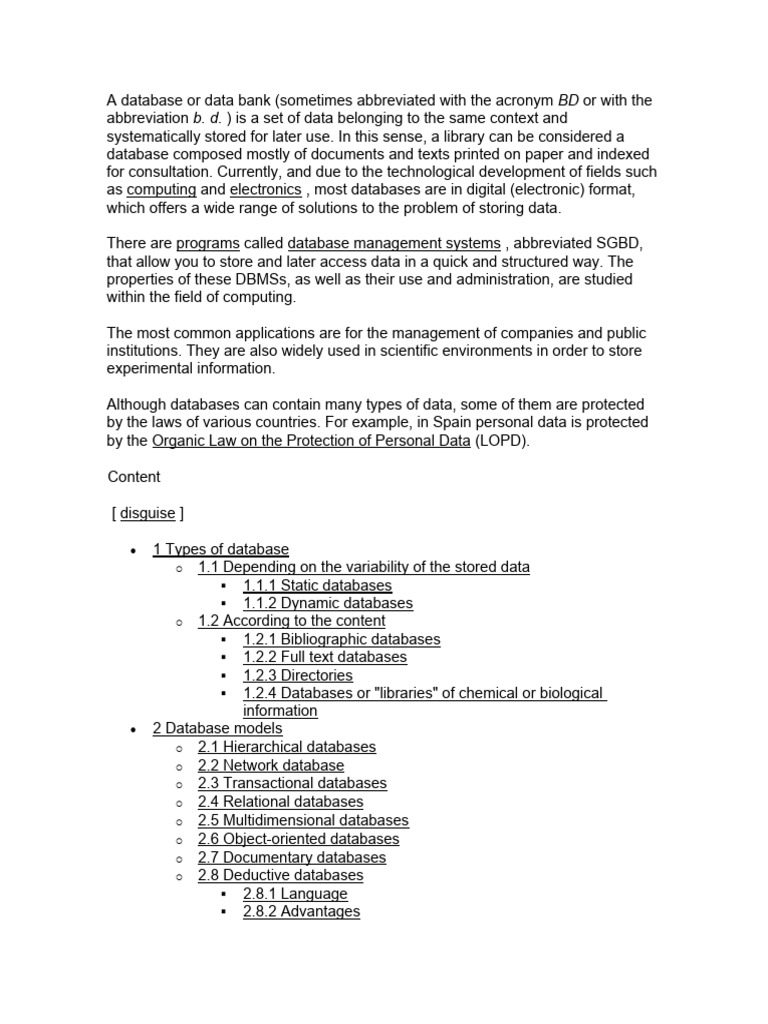 A database or data bank (sometimes abbreviated with the acronym BD or with the abbreviation b. d. ) is a set of data belonging to the same context and systematically stored for later use. In this sense, a library can be considered a database composed mostly of documents and texts printed on paper and indexed for consultation. Currently, and due to the technological development of fields such as computing and electronics , most databases are in digital (electronic) format, which offers a wide range of solutions to the problem of storing data.

There are programs called database management systems , abbreviated SGBD, that allow you to store and later access data in a quick and structured way. The properties of these DBMSs, as well as their use and administration, are studied within the field of computing.

The most common applications are for the management of companies and public institutions. They are also widely used in scientific environments in order to store experimental information.

Although databases can contain many types of data, some of them are protected by the laws of various countries. For example, in Spain personal data is protected by the Organic Law on the Protection of Personal Data (LOPD).

Content

[ disguise ]

- 1 Types of database
  - 1.1 Depending on the variability of the stored data
    - 1.1.1 Static databases
    - 1.1.2 Dynamic databases
  - 1.2 According to the content
    - 1.2.1 Bibliographic databases
    - 1.2.2 Full text databases
    - 1.2.3 Directories
    - 1.2.4 Databases or "libraries" of chemical or biological information
- 2 Database models
  - 2.1 Hierarchical databases
  - 2.2 Network database
  - 2.3 Transactional databases
  - 2.4 Relational databases
  - 2.5 Multidimensional databases
  - 2.6 Object-oriented databases
  - 2.7 Documentary databases
  - 2.8 Deductive databases
    - 2.8.1 Language
    - 2.8.2 Advantages